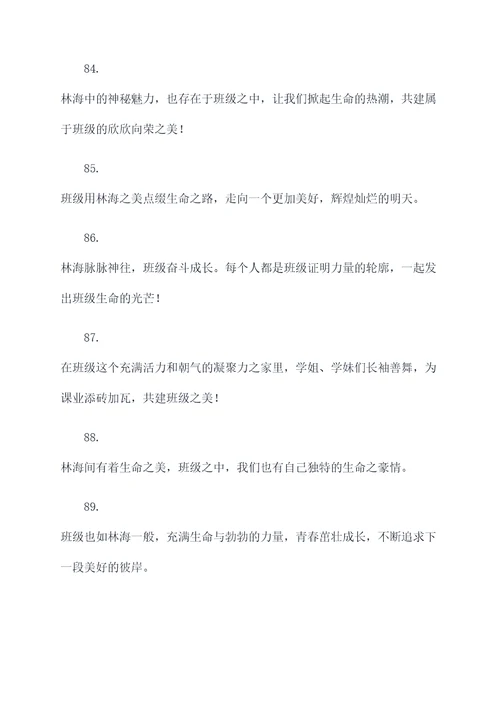 84.

林海中的神秘魅力，也存在于班级之中，让我们掀起生命的热潮，共建属于班级的欣欣向荣之美！

85.

班级用林海之美点缀生命之路，走向一个更加美好，辉煌灿烂的明天。

86.

林海脉脉神往，班级奋斗成长。每个人都是班级证明力量的轮廓，一起发出班级生命的光芒！

87.

在班级这个充满活力和朝气的凝聚力之家里，学姐、学妹们长袖善舞，为课业添砖加瓦，共建班级之美！

88.

林海间有着生命之美，班级之中，我们也有自己独特的生命之豪情。

89.

班级也如林海一般，充满生命与勃勃的力量，青春茁壮成长，不断追求下一段美好的彼岸。